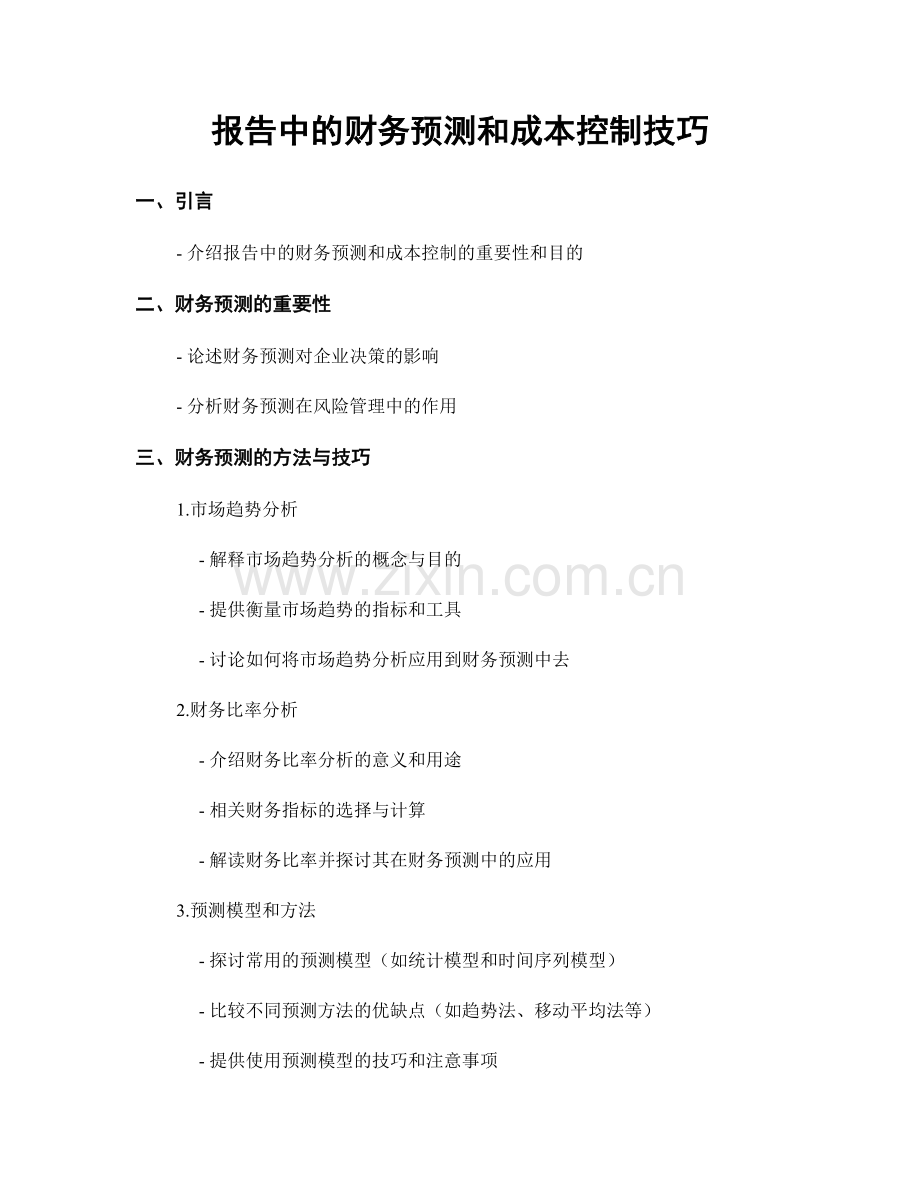 报告中的财务预测和成本控制技巧

一、引言

- 介绍报告中的财务预测和成本控制的重要性和目的

二、财务预测的重要性

- 论述财务预测对企业决策的影响

- 分析财务预测在风险管理中的作用

三、财务预测的方法与技巧

1.市场趋势分析

- 解释市场趋势分析的概念与目的

- 提供衡量市场趋势的指标和工具

- 讨论如何将市场趋势分析应用到财务预测中去

2.财务比率分析

- 介绍财务比率分析的意义和用途

- 相关财务指标的选择与计算

- 解读财务比率并探讨其在财务预测中的应用

3.预测模型和方法

- 探讨常用的预测模型（如统计模型和时间序列模型）

- 比较不同预测方法的优缺点（如趋势法、移动平均法等）

- 提供使用预测模型的技巧和注意事项

www.zixin.com.cn